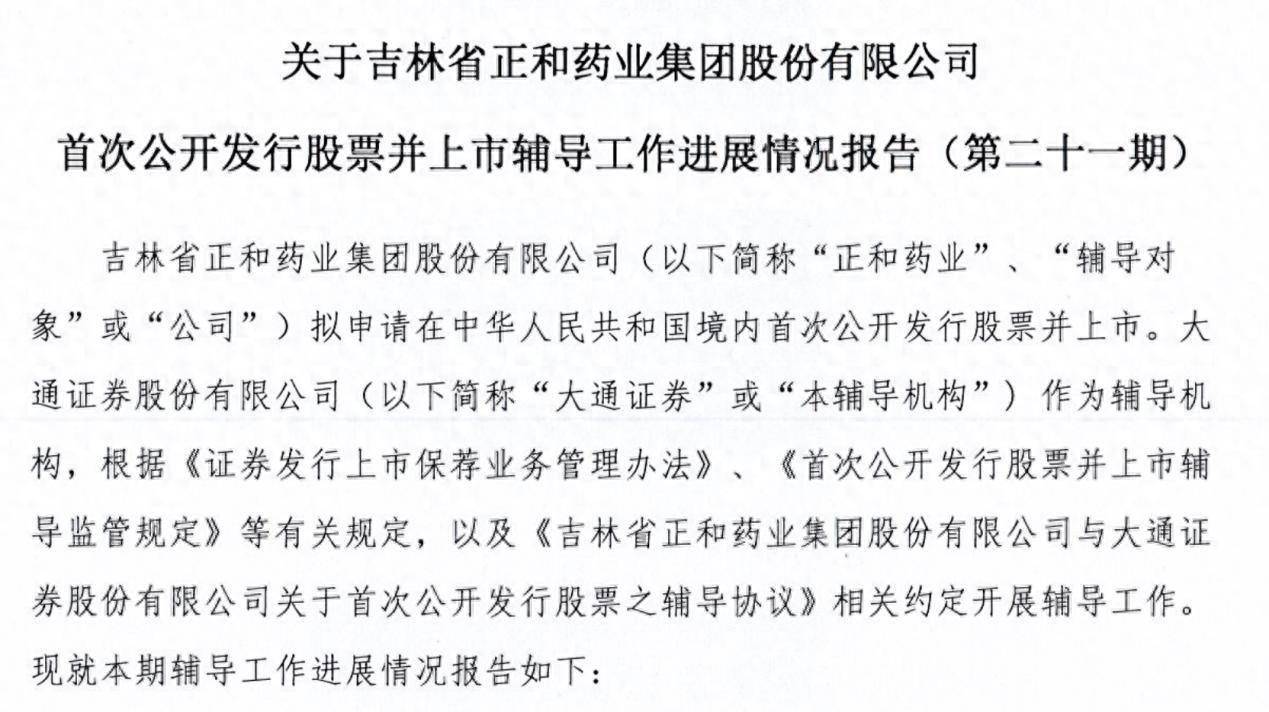 关于吉林省正和药业集团股份有限公司

首次公开发行股票并上市辅导工作进展情况报告（第二十一期）

吉林省正和药业集团股份有限公司（以下简称“正和药业”、“辅导对象”或“公司”）拟申请在中华人民共和国境内首次公开发行股票并上市。大通证券股份有限公司（以下简称“大通证券”或“本辅导机构”）作为辅导机构，根据《证券发行上市保荐业务管理办法》、《首次公开发行股票并上市辅导监管规定》等有关规定，以及《吉林省正和药业集团股份有限公司与大通证券股份有限公司关于首次公开发行股票之辅导协议》相关约定开展辅导工作。现就本期辅导工作进展情况报告如下：